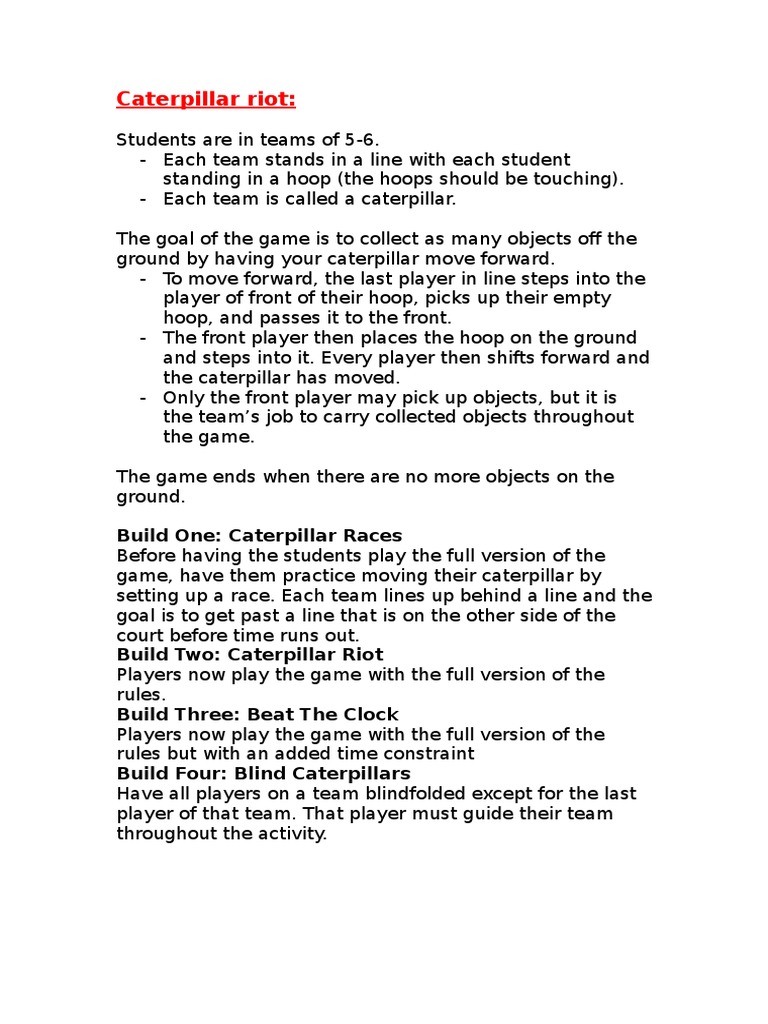 Caterpillar riot:

Students are in teams of 5-6.
- Each team stands in a line with each student standing in a hoop (the hoops should be touching).
- Each team is called a caterpillar.

The goal of the game is to collect as many objects off the ground by having your caterpillar move forward.
- To move forward, the last player in line steps into the player of front of their hoop, picks up their empty hoop, and passes it to the front.
- The front player then places the hoop on the ground and steps into it. Every player then shifts forward and the caterpillar has moved.
- Only the front player may pick up objects, but it is the team's job to carry collected objects throughout the game.

The game ends when there are no more objects on the ground.

Build One: Caterpillar Races
Before having the students play the full version of the game, have them practice moving their caterpillar by setting up a race. Each team lines up behind a line and the goal is to get past a line that is on the other side of the court before time runs out.
Build Two: Caterpillar Riot
Players now play the game with the full version of the rules.
Build Three: Beat The Clock
Players now play the game with the full version of the rules but with an added time constraint
Build Four: Blind Caterpillars
Have all players on a team blindfolded except for the last player of that team. That player must guide their team throughout the activity.